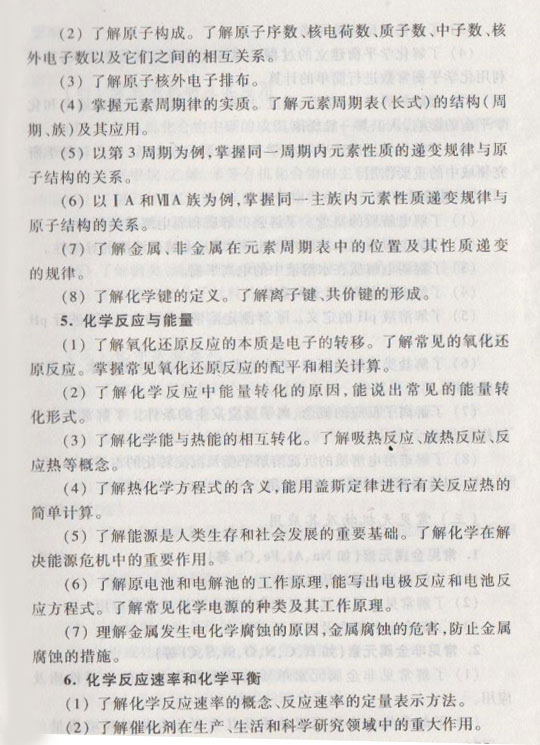 （2）了解原子构成。了解原子序数、核电荷数、质子数、中子数、核外电子数以及它们之间的相互关系。

（3）了解原子核外电子排布。

（4）掌握元素周期律的实质。了解元素周期表（长式）的结构（周期、族）及其应用。

（5）以第3周期为例，掌握同一周期内元素性质的递变规律与原子结构的关系。

（6）以ⅠA和ⅦA族为例，掌握同一主族内元素性质递变规律与原子结构的关系。

（7）了解金属、非金属在元素周期表中的位置及其性质递变的规律。

（8）了解化学键的定义。了解离子键、共价键的形成。

5. 化学反应与能量

（1）了解氧化还原反应的本质是电子的转移。了解常见的氧化还原反应。掌握常见氧化还原反应的配平和相关计算。

（2）了解化学反应中能量转化的原因，能说出常见的能量转化形式。

（3）了解化学能与热能的相互转化。了解吸热反应、放热反应、反应热等概念。

（4）了解热化学方程式的含义，能用盖斯定律进行有关反应热的简单计算。

（5）了解能源是人类生存和社会发展的重要基础。了解化学在解决能源危机中的重要作用。

（6）了解原电池和电解池的工作原理，能写出电极反应和电池反应方程式。了解常见化学电源的种类及其工作原理。

（7）理解金属发生电化学腐蚀的原因，金属腐蚀的危害，防止金属腐蚀的措施。

6. 化学反应速率和化学平衡

（1）了解化学反应速率的概念、反应速率的定量表示方法。

（2）了解催化剂在生产、生活和科学研究领域中的重大作用。